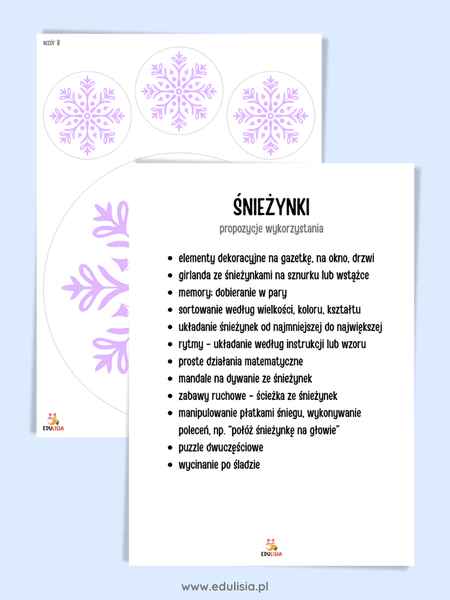 wzór 8

EDULISIA

ŚNIEŻYNKI

propozycje wykorzystania

- elementy dekoracyjne na gazetkę, na okno, drzwi
- girlanda ze śnieżynkami na sznurku lub wstążce
- memory: dobieranie w pary
- sortowanie według wielkości, koloru, kształtu
- układanie śnieżynek od najmniejszej do największej
- rytmy - układanie według instrukcji lub wzoru
- proste działania matematyczne
- mandale na dywanie ze śnieżynek
- zabawy ruchowe - ścieżka ze śnieżynek
- manipulowanie płatkami śniegu, wykonywanie poleceń, np. "połóż śnieżynkę na głowie"
- puzzle dwuczęściowe
- wycinanie po śladzie

EDULISIA

www.edulisia.pl